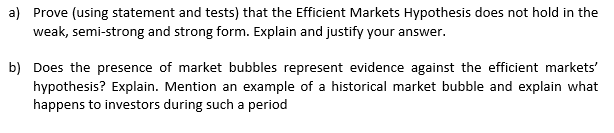 a) Prove (using statement and tests) that the Efficient Markets Hypothesis does not hold in the weak, semi-strong and strong form. Explain and justify your answer.

b) Does the presence of market bubbles represent evidence against the efficient markets' hypothesis? Explain. Mention an example of a historical market bubble and explain what happens to investors during such a period